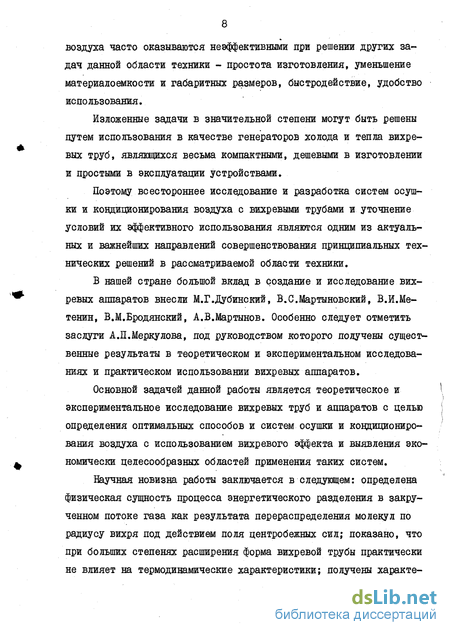 8

воздуха часто оказываются неэффективными при решении других задач данной области техники - простота изготовления, уменьшение материалоемкости и габаритных размеров, быстродействие, удобство использования.

Изложенные задачи в значительной степени могут быть решены путем использования в качестве генераторов холода и тепла вихревых труб, являющихся весьма компактными, дешевыми в изготовлении и простыми в эксплуатации устройствами.

Поэтому всестороннее исследование и разработка систем осушки и кондиционирования воздуха с вихревыми трубами и уточнение условий их эффективного использования являются одним из актуальных и важнейших направлений совершенствования принципиальных технических решений в рассматриваемой области техники.

В нашей стране большой вклад в создание и исследование вихревых аппаратов внесли М.Г.Дубинский, В.С.Мартыновский, В.И.Метенин, В.М.Бродянский, А.В.Мартынов. Особенно следует отметить заслуги А.П.Меркулова, под руководством которого получены существенные результаты в теоретическом и экспериментальном исследованиях и практическом использовании вихревых аппаратов.

Основной задачей данной работы является теоретическое и экспериментальное исследование вихревых труб и аппаратов с целью определения оптимальных способов и систем осушки и кондиционирования воздуха с использованием вихревого эффекта и выявления экономически целесообразных областей применения таких систем.

Научная новизна работы заключается в следующем: определена физическая сущность процесса энергетического разделения в закрученном потоке газа как результата перераспределения молекул по радиусу вихря под действием поля центробежных сил; показано, что при больших степенях расширения форма вихревой трубы практически не влияет на термодинамические характеристики; получены характе-

dsLib.net
библиотека диссертаций